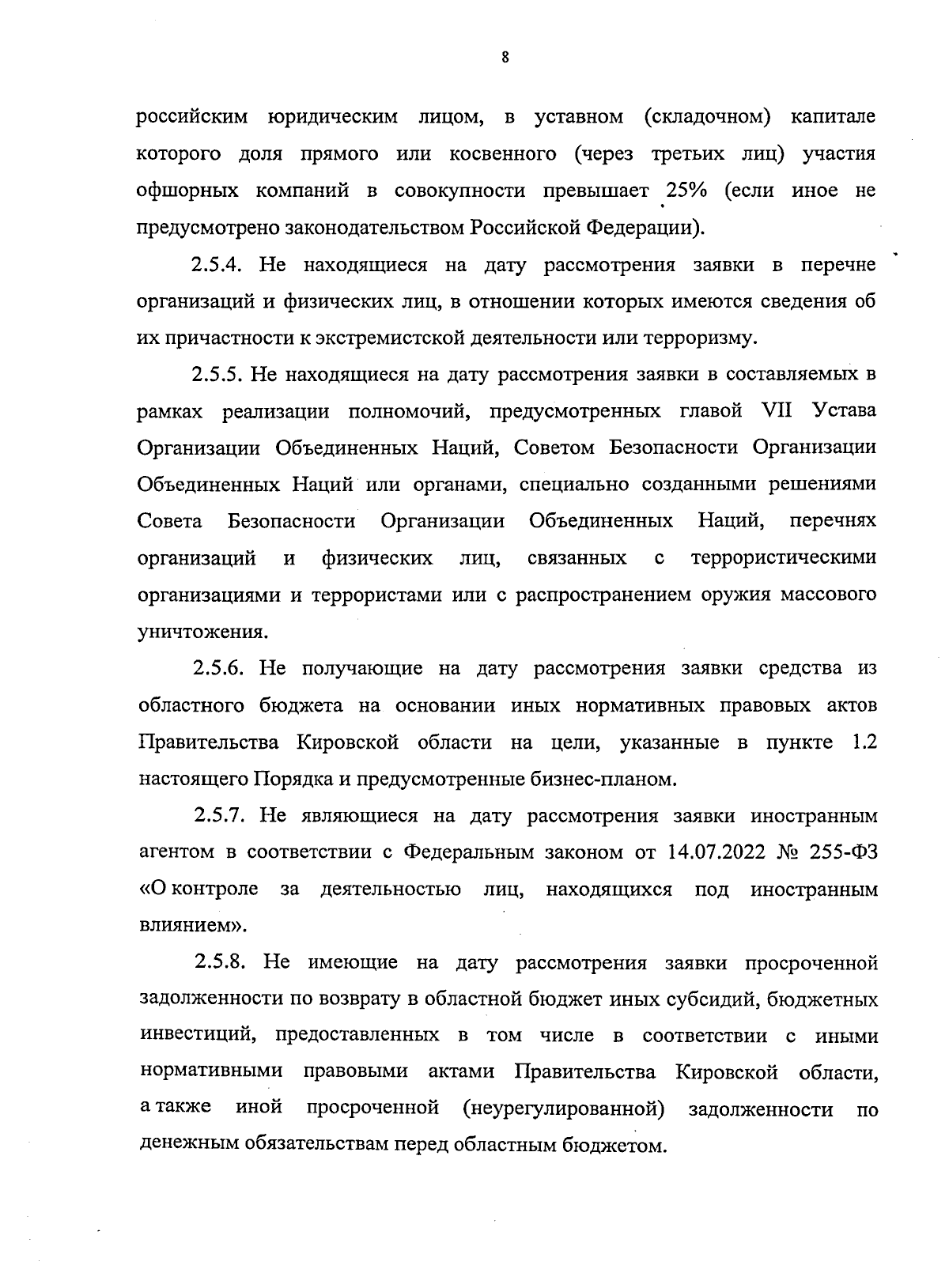 8

российским юридическим лицом, в уставном (складочном) капитале которого доля прямого или косвенного (через третьих лиц) участия офшорных компаний в совокупности превышает 25% (если иное не предусмотрено законодательством Российской Федерации).

2.5.4. Не находящиеся на дату рассмотрения заявки в перечне организаций и физических лиц, в отношении которых имеются сведения об их причастности к экстремистской деятельности или терроризму.

2.5.5. Не находящиеся на дату рассмотрения заявки в составляемых в рамках реализации полномочий, предусмотренных главой VII Устава Организации Объединенных Наций, Советом Безопасности Организации Объединенных Наций или органами, специально созданными решениями Совета Безопасности Организации Объединенных Наций, перечнях организаций и физических лиц, связанных с террористическими организациями и террористами или с распространением оружия массового уничтожения.

2.5.6. Не получающие на дату рассмотрения заявки средства из областного бюджета на основании иных нормативных правовых актов Правительства Кировской области на цели, указанные в пункте 1.2 настоящего Порядка и предусмотренные бизнес-планом.

2.5.7. Не являющиеся на дату рассмотрения заявки иностранным агентом в соответствии с Федеральным законом от 14.07.2022 № 255-ФЗ «О контроле за деятельностью лиц, находящихся под иностранным влиянием».

2.5.8. Не имеющие на дату рассмотрения заявки просроченной задолженности по возврату в областной бюджет иных субсидий, бюджетных инвестиций, предоставленных в том числе в соответствии с иными нормативными правовыми актами Правительства Кировской области, а также иной просроченной (неурегулированной) задолженности по денежным обязательствам перед областным бюджетом.